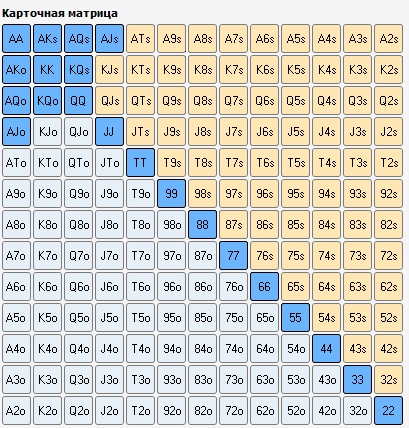 Карточная матрица

| AA | AKs | AQs | AJs | ATs | A9s | A8s | A7s | A6s | A5s | A4s | A3s | A2s |
|---|---|---|---|---|---|---|---|---|---|---|---|---|
| AKo | KK | KQs | KJs | KTs | K9s | K8s | K7s | K6s | K5s | K4s | K3s | K2s |
| AQo | KQo | QQ | QJs | QTs | Q9s | Q8s | Q7s | Q6s | Q5s | Q4s | Q3s | Q2s |
| AJo | KJo | QJo | JJ | JTs | J9s | J8s | J7s | J6s | J5s | J4s | J3s | J2s |
| ATo | KTo | QTo | JTo | TT | T9s | T8s | T7s | T6s | T5s | T4s | T3s | T2s |
| A9o | K9o | Q9o | J9o | T9o | 99 | 98s | 97s | 96s | 95s | 94s | 93s | 92s |
| A8o | K8o | Q8o | J8o | T8o | 98o | 88 | 87s | 86s | 85s | 84s | 83s | 82s |
| A7o | K7o | Q7o | J7o | T7o | 97o | 87o | 77 | 76s | 75s | 74s | 73s | 72s |
| A6o | K6o | Q6o | J6o | T6o | 96o | 86o | 76o | 66 | 65s | 64s | 63s | 62s |
| A5o | K5o | Q5o | J5o | T5o | 95o | 85o | 75o | 65o | 55 | 54s | 53s | 52s |
| A4o | K4o | Q4o | J4o | T4o | 94o | 84o | 74o | 64o | 54o | 44 | 43s | 42s |
| A3o | K3o | Q3o | J3o | T3o | 93o | 83o | 73o | 63o | 53o | 43o | 33 | 32s |
| A2o | K2o | Q2o | J2o | T2o | 92o | 82o | 72o | 62o | 52o | 42o | 32o | 22 |